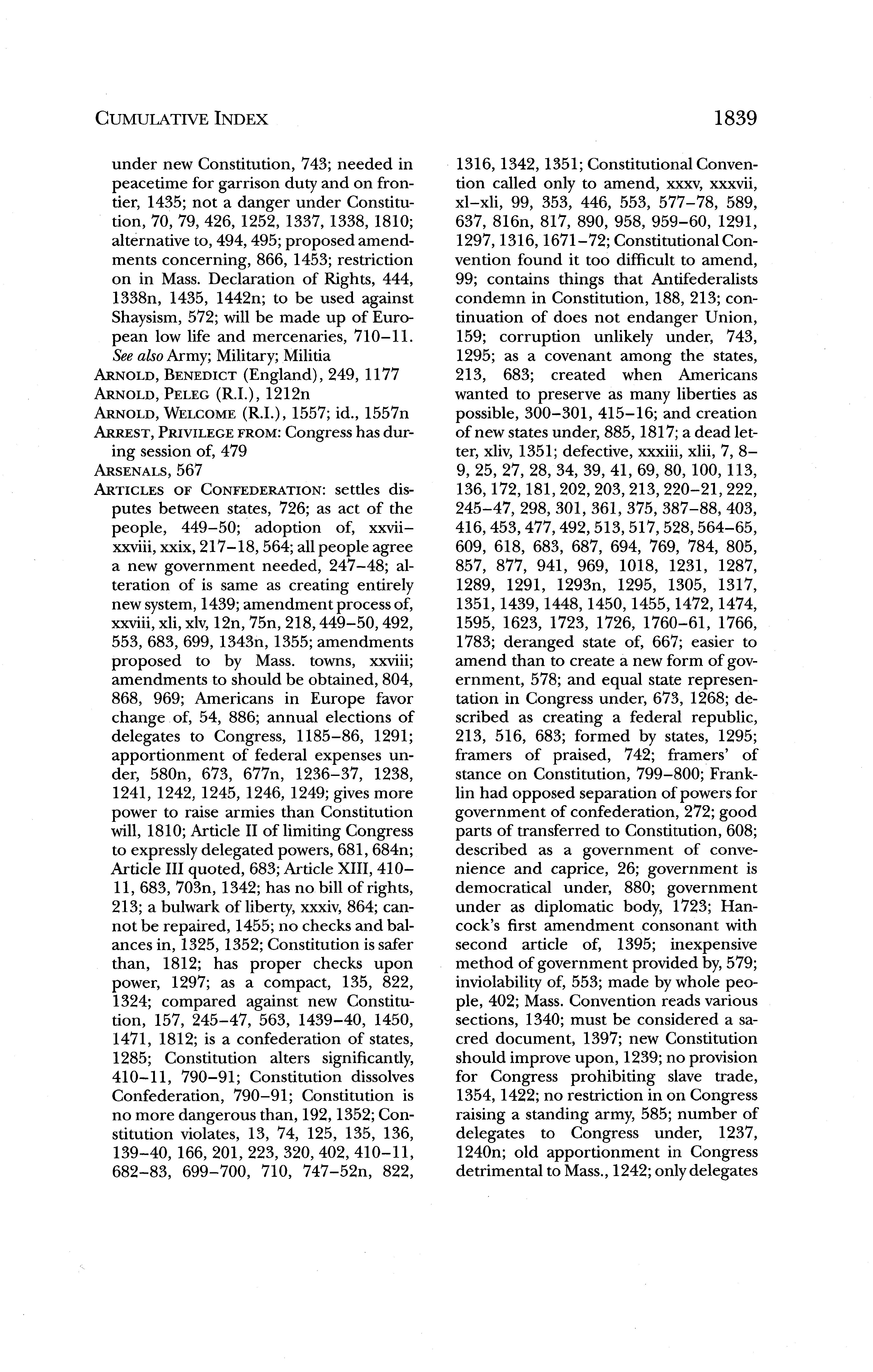 CUMULATIVE INDEX 1839

under new Constitution, 743; needed in peacetime for garrison duty and on frontier, 1435; not a danger under Constitution, 70, 79, 426, 1252, 1337, 1338, 1810; alternative to, 494, 495; proposed amendments concerning, 866, 1453; restriction on in Mass. Declaration of Rights, 444, 1338n, 1435, 1442n; to be used against Shaysism, 572; will be made up of European low life and mercenaries, 710–11. See also Army; Military; Militia

ARNOLD, BENEDICT (England), 249, 1177

ARNOLD, PELEG (R.I.), 1212n

ARNOLD, WELCOME (R.I.), 1557; id., 1557n

ARREST, PRIVILEGE FROM: Congress has during session of, 479

ARSENALS, 567

ARTICLES OF CONFEDERATION: settles disputes between states, 726; as act of the people, 449–50; adoption of, xxvii–xxviii, xxix, 217–18, 564; all people agree a new government needed, 247–48; alteration of is same as creating entirely new system, 1439; amendment process of, xxviii, xli, xlv, 12n, 75n, 218, 449–50, 492, 553, 683, 699, 1343n, 1355; amendments proposed to by Mass. towns, xxviii; amendments to should be obtained, 804, 868, 969; Americans in Europe favor change of, 54, 886; annual elections of delegates to Congress, 1185–86, 1291; apportionment of federal expenses under, 580n, 673, 677n, 1236–37, 1238, 1241, 1242, 1245, 1246, 1249; gives more power to raise armies than Constitution will, 1810; Article II of limiting Congress to expressly delegated powers, 681, 684n; Article III quoted, 683; Article XIII, 410–11, 683, 703n, 1342; has no bill of rights, 213; a bulwark of liberty, xxxiv, 864; cannot be repaired, 1455; no checks and balances in, 1325, 1352; Constitution is safer than, 1812; has proper checks upon power, 1297; as a compact, 135, 822, 1324; compared against new Constitution, 157, 245–47, 563, 1439–40, 1450, 1471, 1812; is a confederation of states, 1285; Constitution alters significantly, 410–11, 790–91; Constitution dissolves Confederation, 790–91; Constitution is no more dangerous than, 192, 1352; Constitution violates, 13, 74, 125, 135, 136, 139–40, 166, 201, 223, 320, 402, 410–11, 682–83, 699–700, 710, 747–52n, 822, 1316, 1342, 1351; Constitutional Convention called only to amend, xxxv, xxxvii, xl–xli, 99, 353, 446, 553, 577–78, 589, 637, 816n, 817, 890, 958, 959–60, 1291, 1297, 1316, 1671–72; Constitutional Convention found it too difficult to amend, 99; contains things that Antifederalists condemn in Constitution, 188, 213; continuation of does not endanger Union, 159; corruption unlikely under, 743, 1295; as a covenant among the states, 213, 683; created when Americans wanted to preserve as many liberties as possible, 300–301, 415–16; and creation of new states under, 885, 1817; a dead letter, xliv, 1351; defective, xxxiii, xlii, 7, 8–9, 25, 27, 28, 34, 39, 41, 69, 80, 100, 113, 136, 172, 181, 202, 203, 213, 220–21, 222, 245–47, 298, 301, 361, 375, 387–88, 403, 416, 453, 477, 492, 513, 517, 528, 564–65, 609, 618, 683, 687, 694, 769, 784, 805, 857, 877, 941, 969, 1018, 1231, 1287, 1289, 1291, 1293n, 1295, 1305, 1317, 1351, 1439, 1448, 1450, 1455, 1472, 1474, 1595, 1623, 1723, 1726, 1760–61, 1766, 1783; deranged state of, 667; easier to amend than to create a new form of government, 578; and equal state representation in Congress under, 673, 1268; described as creating a federal republic, 213, 516, 683; formed by states, 1295; framers of praised, 742; framers' of stance on Constitution, 799–800; Franklin had opposed separation of powers for government of confederation, 272; good parts of transferred to Constitution, 608; described as a government of convenience and caprice, 26; government is democratical under, 880; government under as diplomatic body, 1723; Hancock's first amendment consonant with second article of, 1395; inexpensive method of government provided by, 579; inviolability of, 553; made by whole people, 402; Mass. Convention reads various sections, 1340; must be considered a sacred document, 1397; new Constitution should improve upon, 1239; no provision for Congress prohibiting slave trade, 1354, 1422; no restriction in on Congress raising a standing army, 585; number of delegates to Congress under, 1237, 1240n; old apportionment in Congress detrimental to Mass., 1242; only delegates